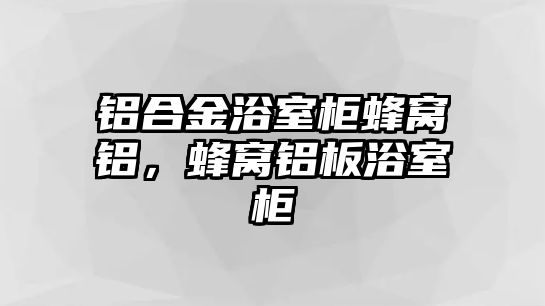 铝合金浴室柜蜂窝铝，蜂窝铝板浴室柜